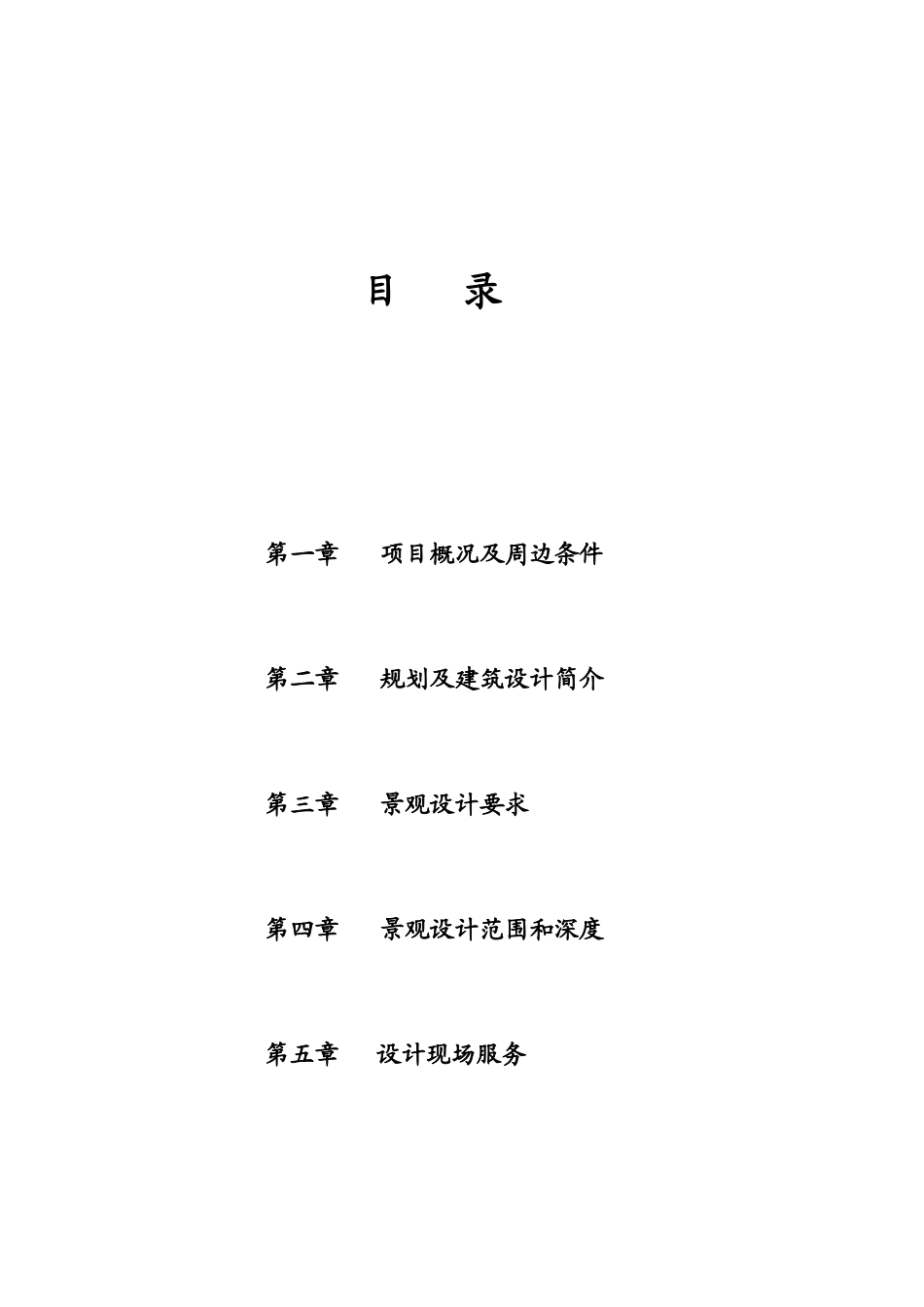 目　录

第一章　项目概况及周边条件

第二章　规划及建筑设计简介

第三章　景观设计要求

第四章　景观设计范围和深度

第五章　设计现场服务